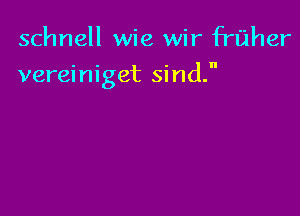 schnell wie wir früher vereiniget sind."